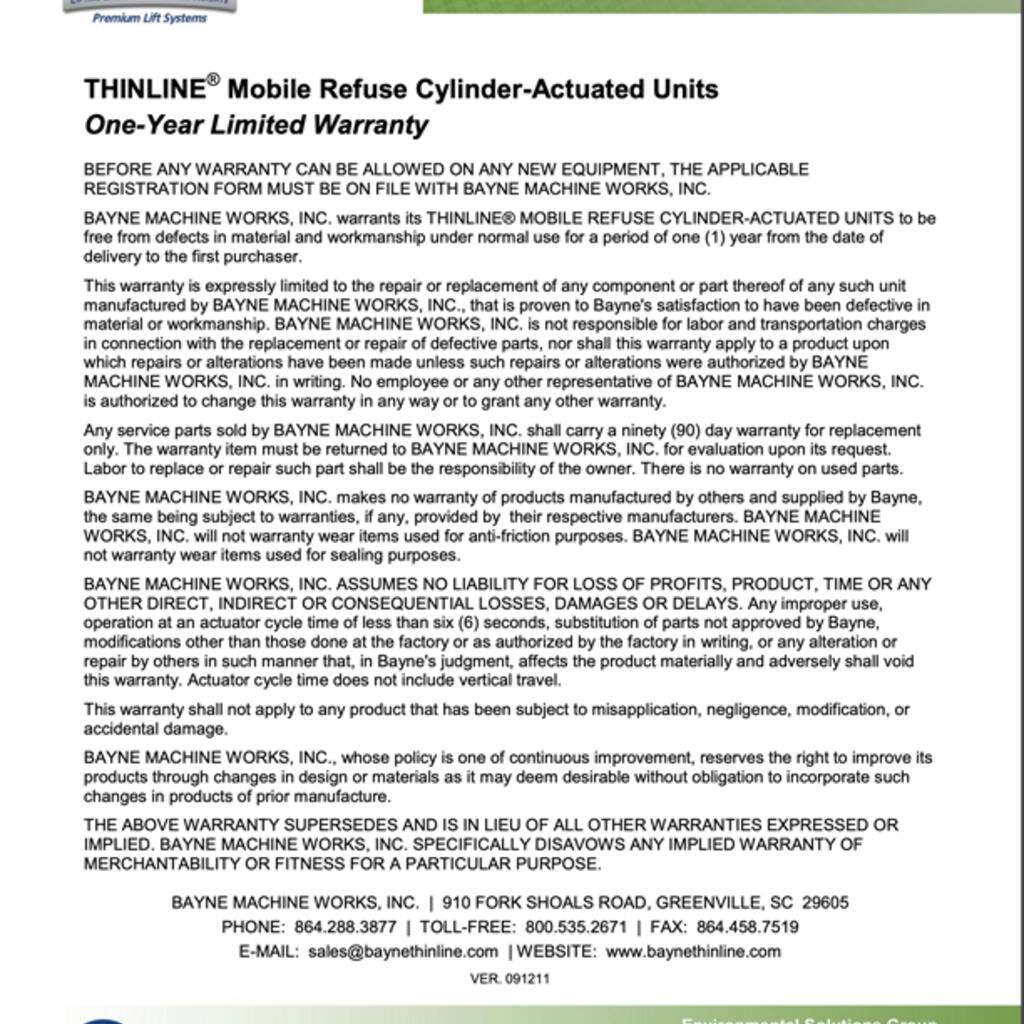 Premium Lift Systems

THINLINE® Mobile Refuse Cylinder-Actuated Units
One-Year Limited Warranty

BEFORE ANY WARRANTY CAN BE ALLOWED ON ANY NEW EQUIPMENT, THE APPLICABLE REGISTRATION FORM MUST BE ON FILE WITH BAYNE MACHINE WORKS, INC.

BAYNE MACHINE WORKS, INC. warrants its THINLINE® MOBILE REFUSE CYLINDER-ACTUATED UNITS to be free from defects in material and workmanship under normal use for a period of one (1) year from the date of delivery to the first purchaser.

This warranty is expressly limited to the repair or replacement of any component or part thereof of any such unit manufactured by BAYNE MACHINE WORKS, INC., that is proven to Bayne's satisfaction to have been defective in material or workmanship. BAYNE MACHINE WORKS, INC. is not responsible for labor and transportation charges in connection with the replacement or repair of defective parts, nor shall this warranty apply to a product upon which repairs or alterations have been made unless such repairs or alterations were authorized by BAYNE MACHINE WORKS, INC. in writing. No employee or any other representative of BAYNE MACHINE WORKS, INC. is authorized to change this warranty in any way or to grant any other warranty.

Any service parts sold by BAYNE MACHINE WORKS, INC. shall carry a ninety (90) day warranty for replacement only. The warranty item must be returned to BAYNE MACHINE WORKS, INC. for evaluation upon its request. Labor to replace or repair such part shall be the responsibility of the owner. There is no warranty on used parts.

BAYNE MACHINE WORKS, INC. makes no warranty of products manufactured by others and supplied by Bayne, the same being subject to warranties, if any, provided by their respective manufacturers. BAYNE MACHINE WORKS, INC. will not warranty wear items used for anti-friction purposes. BAYNE MACHINE WORKS, INC. will not warranty wear items used for sealing purposes.

BAYNE MACHINE WORKS, INC. ASSUMES NO LIABILITY FOR LOSS OF PROFITS, PRODUCT, TIME OR ANY OTHER DIRECT, INDIRECT OR CONSEQUENTIAL LOSSES, DAMAGES OR DELAYS. Any improper use, operation at an actuator cycle time of less than six (6) seconds, substitution of parts not approved by Bayne, modifications other than those done at the factory or as authorized by the factory in writing, or any alteration or repair by others in such manner that, in Bayne's judgment, affects the product materially and adversely shall void this warranty. Actuator cycle time does not include vertical travel.

This warranty shall not apply to any product that has been subject to misapplication, negligence, modification, or accidental damage.

BAYNE MACHINE WORKS, INC., whose policy is one of continuous improvement, reserves the right to improve its products through changes in design or materials as it may deem desirable without obligation to incorporate such changes in products of prior manufacture.

THE ABOVE WARRANTY SUPERSEDES AND IS IN LIEU OF ALL OTHER WARRANTIES EXPRESSED OR IMPLIED. BAYNE MACHINE WORKS, INC. SPECIFICALLY DISAVOWS ANY IMPLIED WARRANTY OF MERCHANTABILITY OR FITNESS FOR A PARTICULAR PURPOSE.

BAYNE MACHINE WORKS, INC. | 910 FORK SHOALS ROAD, GREENVILLE, SC 29605
PHONE: 864.288.3877 | TOLL-FREE: 800.535.2671 | FAX: 864.458.7519
E-MAIL: sales@baynethinline.com | WEBSITE: www.baynethinline.com
VER. 091211

Environmental Solutions Group